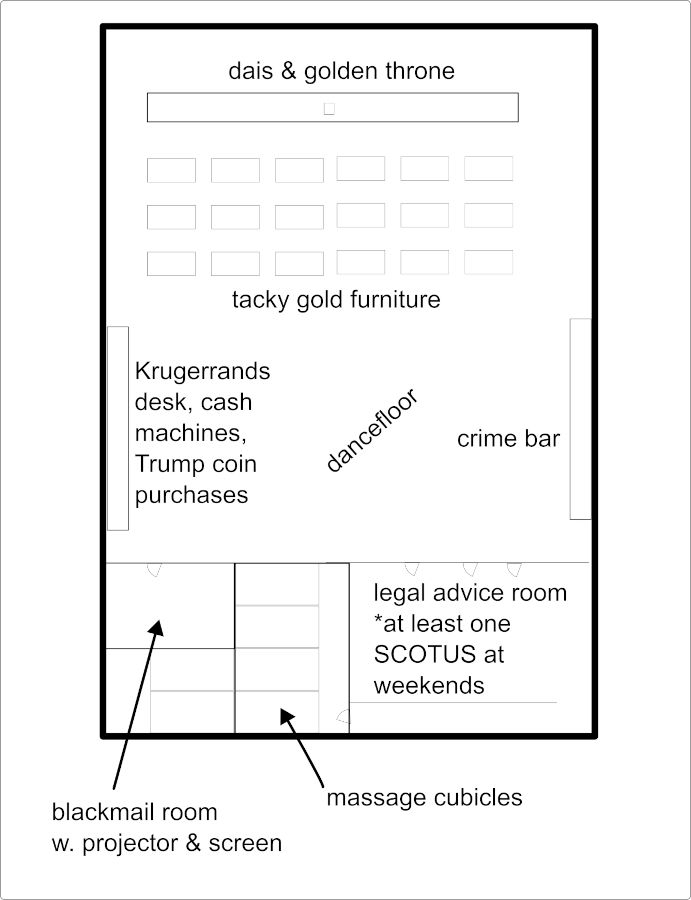 dais & golden throne

tacky gold furniture

Krugerrands desk, cash machines, Trump coin purchases

dancefloor

crime bar

legal advice room *at least one SCOTUS at weekends

blackmail room w. projector & screen

massage cubicles